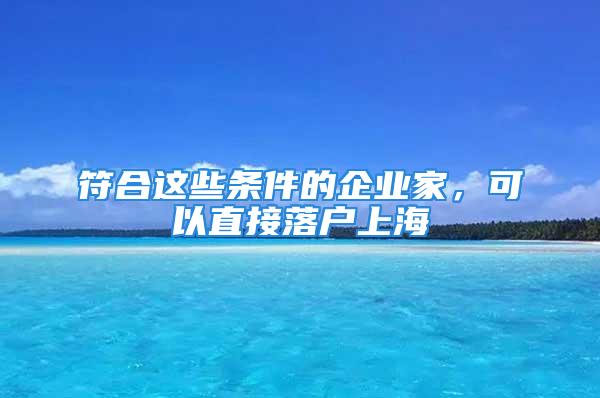 符合这些条件的企业家，可以直接落户上海